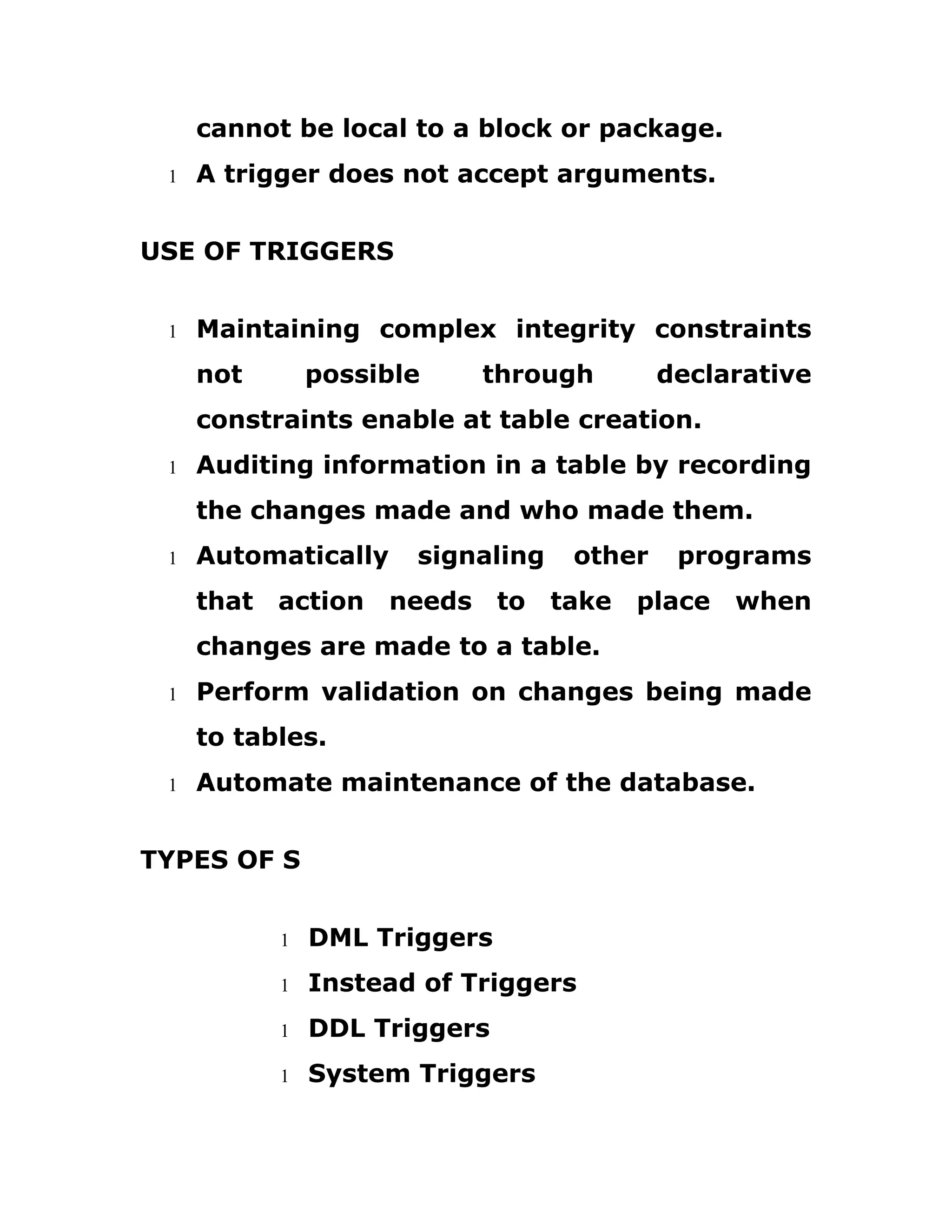 cannot be local to a block or package.

l A trigger does not accept arguments.

USE OF TRIGGERS

l Maintaining complex integrity constraints not possible through declarative constraints enable at table creation.
l Auditing information in a table by recording the changes made and who made them.
l Automatically signaling other programs that action needs to take place when changes are made to a table.
l Perform validation on changes being made to tables.
l Automate maintenance of the database.

TYPES OF S

l DML Triggers
l Instead of Triggers
l DDL Triggers
l System Triggers